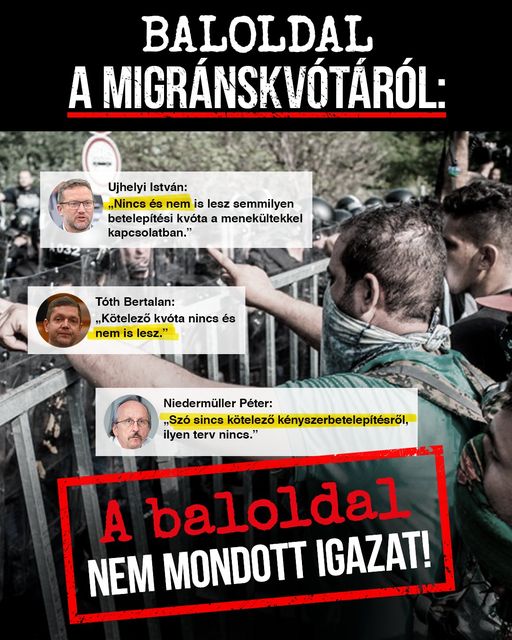 BALOLDAL
A MIGRÁNSKVÓTÁRÓL:

Ujhelyi István:
„Nincs és nem is lesz semmilyen betelepítési kvóta a menekültekkel kapcsolatban."

Tóth Bertalan:
„Kötelező kvóta nincs és nem is lesz."

Niedermüller Péter:
„Szó sincs kötelező kényszerbetelepítésről, ilyen terv nincs."

A baloldal
NEM MONDOTT IGAZAT!